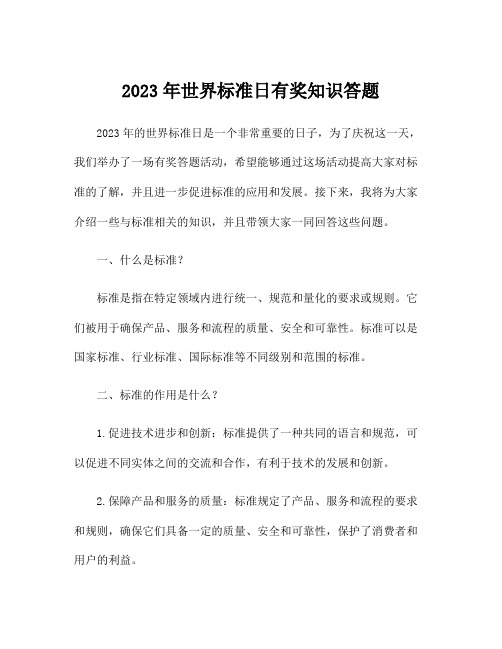 2023年世界标准日有奖知识答题

2023年的世界标准日是一个非常重要的日子，为了庆祝这一天，我们举办了一场有奖答题活动，希望能够通过这场活动提高大家对标准的了解，并且进一步促进标准的应用和发展。接下来，我将为大家介绍一些与标准相关的知识，并且带领大家一同回答这些问题。

一、什么是标准？

标准是指在特定领域内进行统一、规范和量化的要求或规则。它们被用于确保产品、服务和流程的质量、安全和可靠性。标准可以是国家标准、行业标准、国际标准等不同级别和范围的标准。

二、标准的作用是什么？

1.促进技术进步和创新：标准提供了一种共同的语言和规范，可以促进不同实体之间的交流和合作，有利于技术的发展和创新。

2.保障产品和服务的质量：标准规定了产品、服务和流程的要求和规则，确保它们具备一定的质量、安全和可靠性，保护了消费者和用户的利益。